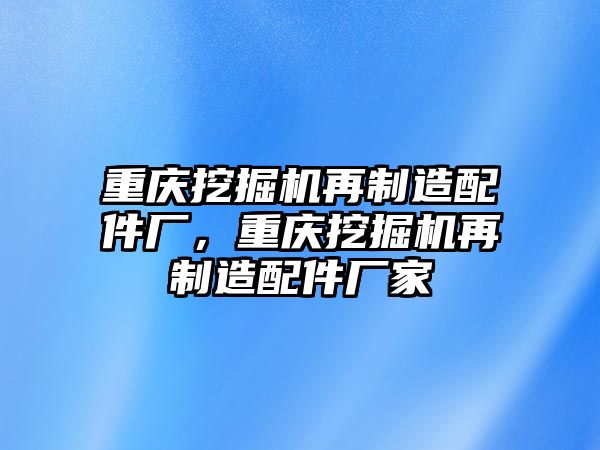 重庆挖掘机再制造配件厂，重庆挖掘机再制造配件厂家